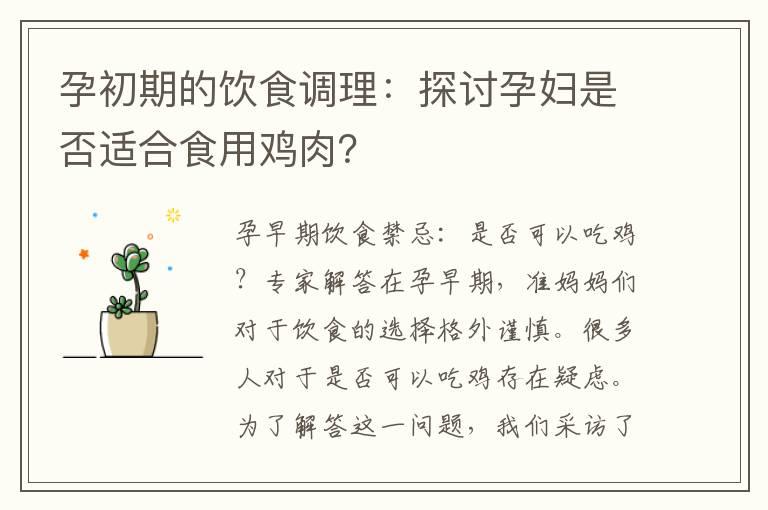 孕初期的饮食调理：探讨孕妇是否适合食用鸡肉？

孕早期饮食禁忌：是否可以吃鸡？专家解答在孕早期，准妈妈们对于饮食的选择格外谨慎。很多人对于是否可以吃鸡存在疑虑。为了解答这一问题，我们采访了